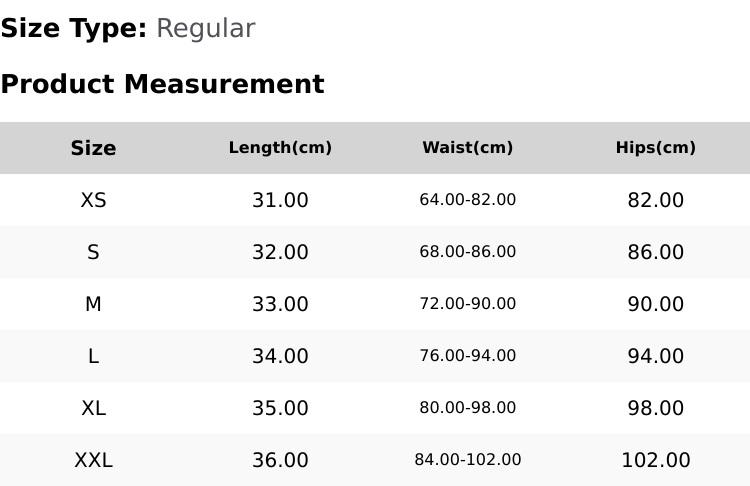 Size Type: Regular

Product Measurement

| Size | Length(cm) | Waist(cm) | Hips(cm) |
|---|---|---|---|
| XS | 31.00 | 64.00-82.00 | 82.00 |
| S | 32.00 | 68.00-86.00 | 86.00 |
| M | 33.00 | 72.00-90.00 | 90.00 |
| L | 34.00 | 76.00-94.00 | 94.00 |
| XL | 35.00 | 80.00-98.00 | 98.00 |
| XXL | 36.00 | 84.00-102.00 | 102.00 |